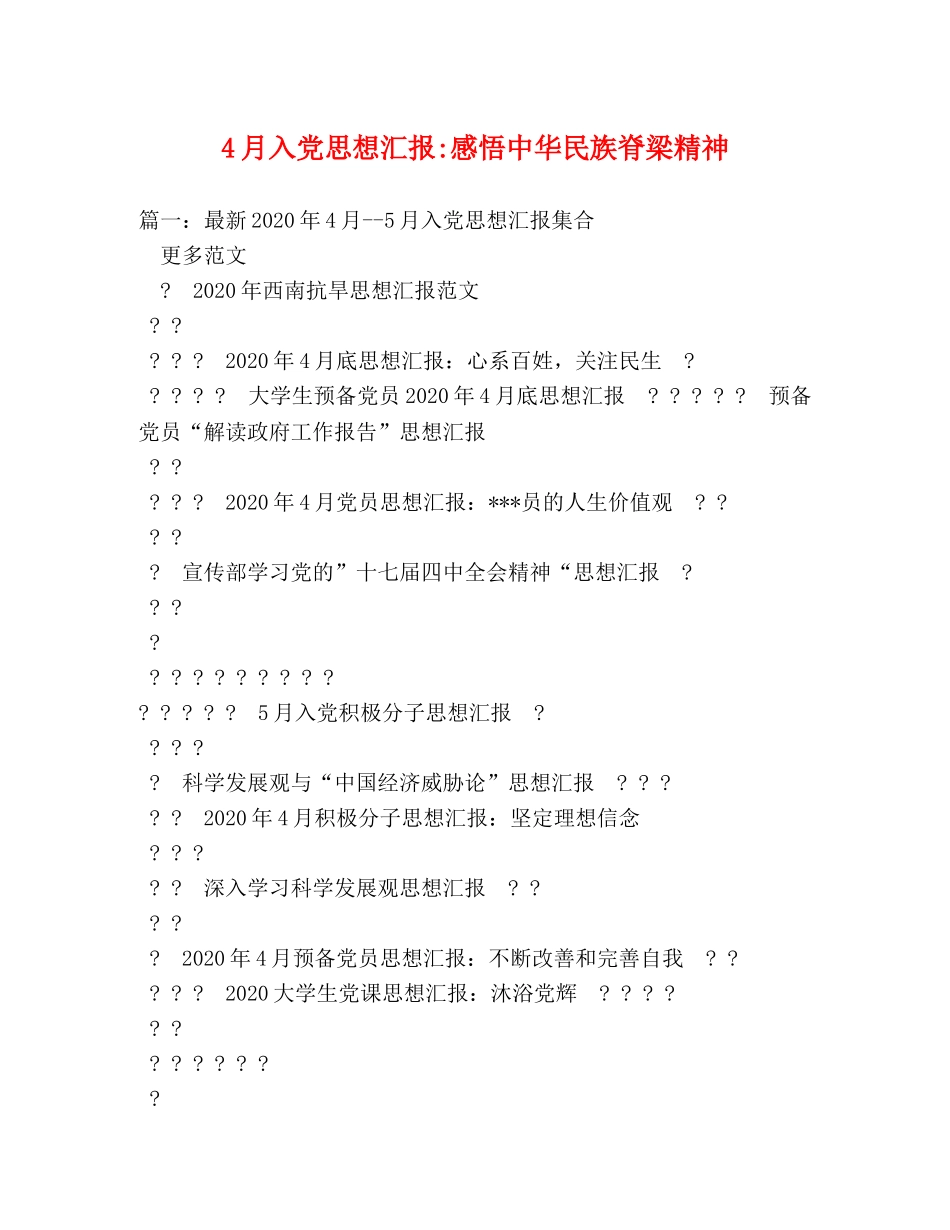 4月入党思想汇报:感悟中华民族脊梁精神

篇一：最新2020年4月--5月入党思想汇报集合
更多范文
? 2020年西南抗旱思想汇报范文
? ?
? ? ? 2020年4月底思想汇报：心系百姓，关注民生 ?
? ? ? ? 大学生预备党员2020年4月底思想汇报 ? ? ? ? ? 预备党员“解读政府工作报告”思想汇报
? ?
? ? ? 2020年4月党员思想汇报：***员的人生价值观 ? ?
? ?
? 宣传部学习党的”十七届四中全会精神“思想汇报 ?
? ?
?
? ? ? ? ? ? ? ? ?
? ? ? ? ? 5月入党积极分子思想汇报 ?
? ? ?
? 科学发展观与“中国经济威胁论”思想汇报 ? ? ?
? ? 2020年4月积极分子思想汇报：坚定理想信念
? ? ?
? ? 深入学习科学发展观思想汇报 ? ?
? ?
? 2020年4月预备党员思想汇报：不断改善和完善自我 ? ?
? ? ? 2020大学生党课思想汇报：沐浴党辉 ? ? ? ?
? ?
? ? ? ? ? ?
?